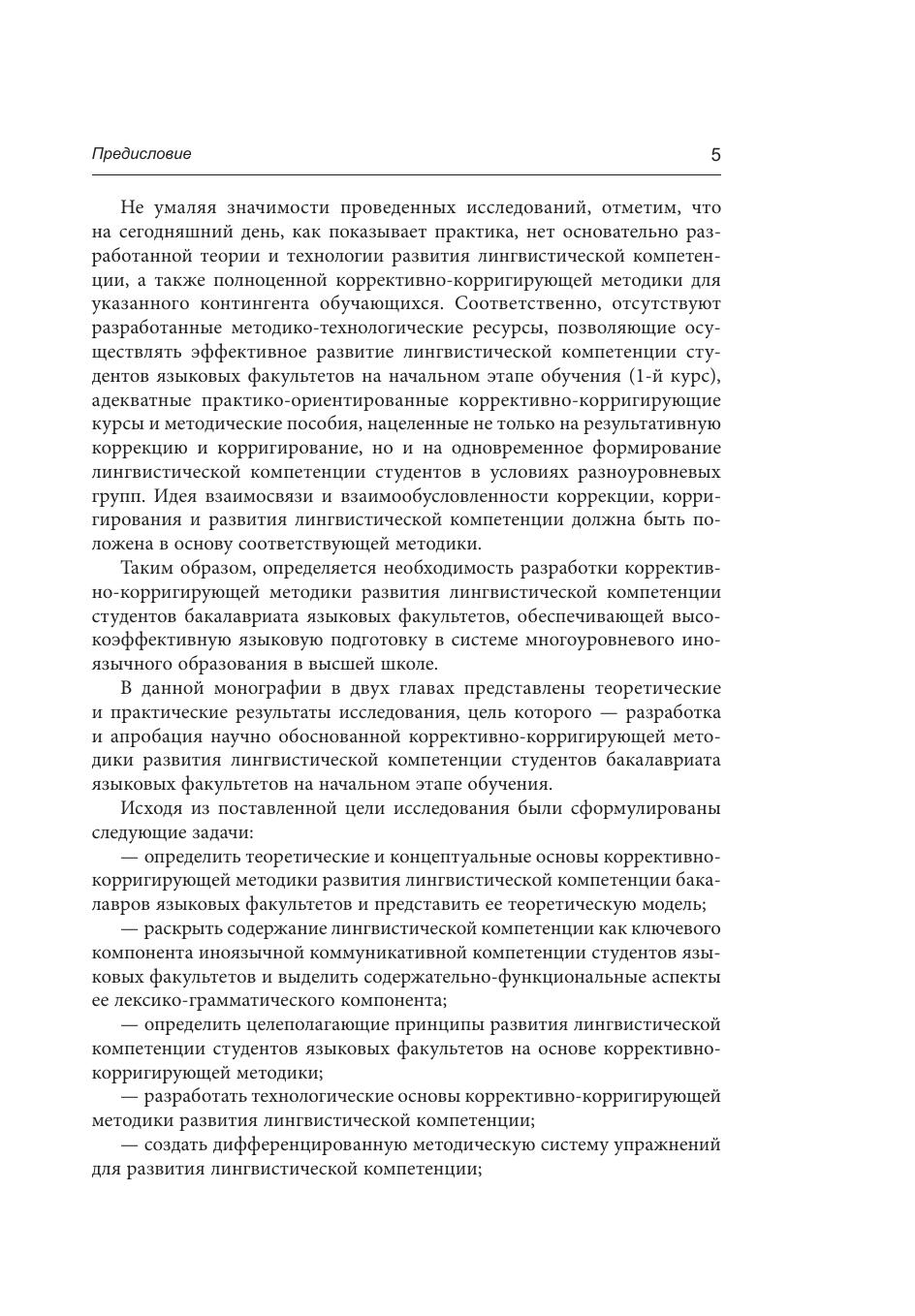 Предисловие 5

Не умаляя значимости проведенных исследований, отметим, что на сегодняшний день, как показывает практика, нет основательно разработанной теории и технологии развития лингвистической компетенции, а также полноценной коррективно-корригирующей методики для указанного контингента обучающихся. Соответственно, отсутствуют разработанные методико-технологические ресурсы, позволяющие осуществлять эффективное развитие лингвистической компетенции студентов языковых факультетов на начальном этапе обучения (1-й курс), адекватные практико-ориентированные коррективно-корригирующие курсы и методические пособия, нацеленные не только на результативную коррекцию и корригирование, но и на одновременное формирование лингвистической компетенции студентов в условиях разноуровневых групп. Идея взаимосвязи и взаимообусловленности коррекции, корригирования и развития лингвистической компетенции должна быть положена в основу соответствующей методики.

Таким образом, определяется необходимость разработки коррективно-корригирующей методики развития лингвистической компетенции студентов бакалавриата языковых факультетов, обеспечивающей высокоэффективную языковую подготовку в системе многоуровневого иноязычного образования в высшей школе.

В данной монографии в двух главах представлены теоретические и практические результаты исследования, цель которого — разработка и апробация научно обоснованной коррективно-корригирующей методики развития лингвистической компетенции студентов бакалавриата языковых факультетов на начальном этапе обучения.

Исходя из поставленной цели исследования были сформулированы следующие задачи:

— определить теоретические и концептуальные основы коррективно-корригирующей методики развития лингвистической компетенции бакалавров языковых факультетов и представить ее теоретическую модель;

— раскрыть содержание лингвистической компетенции как ключевого компонента иноязычной коммуникативной компетенции студентов языковых факультетов и выделить содержательно-функциональные аспекты ее лексико-грамматического компонента;

— определить целеполагающие принципы развития лингвистической компетенции студентов языковых факультетов на основе коррективно-корригирующей методики;

— разработать технологические основы коррективно-корригирующей методики развития лингвистической компетенции;

— создать дифференцированную методическую систему упражнений для развития лингвистической компетенции;